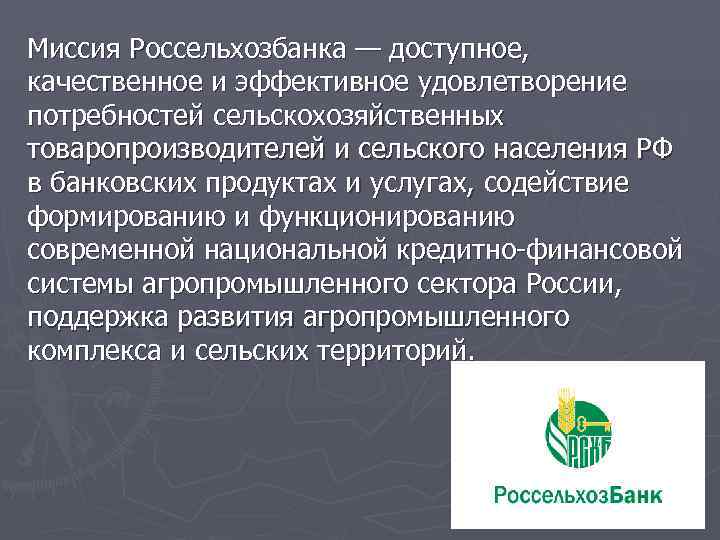 Миссия Россельхозбанка — доступное, качественное и эффективное удовлетворение потребностей сельскохозяйственных товаропроизводителей и сельского населения РФ в банковских продуктах и услугах, содействие формированию и функционированию современной национальной кредитно-финансовой системы агропромышленного сектора России, поддержка развития агропромышленного комплекса и сельских территорий.

РСХБ

РоссельхозБанк